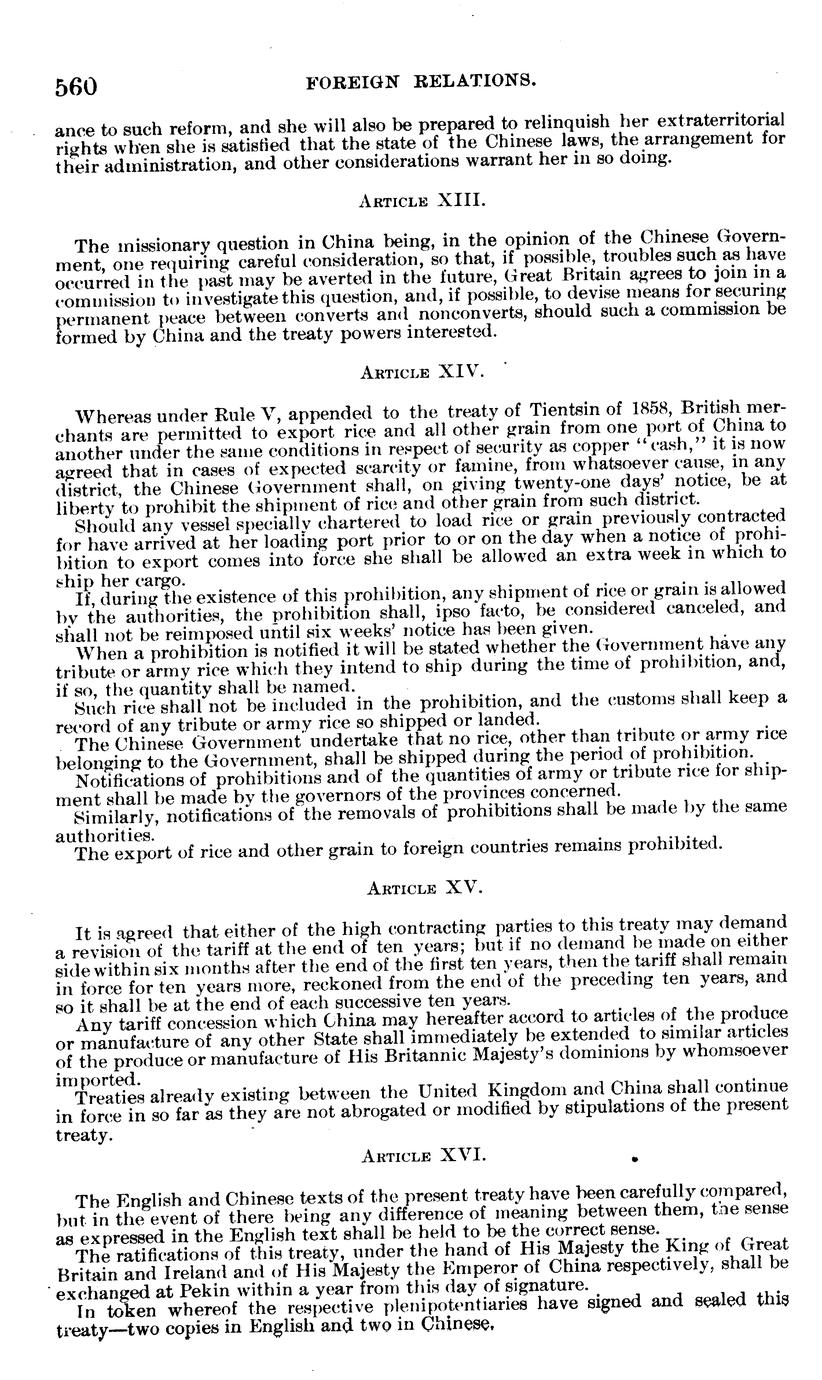 560 FOREIGN RELATIONS.

ance to such reform, and she will also be prepared to relinquish her extraterritorial rights when she is satisfied that the state of the Chinese laws, the arrangement for their administration, and other considerations warrant her in so doing.

ARTICLE XIII.

The missionary question in China being, in the opinion of the Chinese Government, one requiring careful consideration, so that, if possible, troubles such as have occurred in the past may be averted in the future, Great Britain agrees to join in a commission to investigate this question, and, if possible, to devise means for securing permanent peace between converts and nonconverts, should such a commission be formed by China and the treaty powers interested.

ARTICLE XIV.

Whereas under Rule V, appended to the treaty of Tientsin of 1858, British merchants are permitted to export rice and all other grain from one port of China to another under the same conditions in respect of security as copper "cash," it is now agreed that in cases of expected scarcity or famine, from whatsoever cause, in any district, the Chinese Government shall, on giving twenty-one days' notice, be at liberty to prohibit the shipment of rice and other grain from such district.

Should any vessel specially chartered to load rice or grain previously contracted for have arrived at her loading port prior to or on the day when a notice of prohibition to export comes into force she shall be allowed an extra week in which to ship her cargo.

If, during the existence of this prohibition, any shipment of rice or grain is allowed by the authorities, the prohibition shall, ipso facto, be considered canceled, and shall not be reimposed until six weeks' notice has been given.

When a prohibition is notified it will be stated whether the Government have any tribute or army rice which they intend to ship during the time of prohibition, and, if so, the quantity shall be named.

Such rice shall not be included in the prohibition, and the customs shall keep a record of any tribute or army rice so shipped or landed.

The Chinese Government undertake that no rice, other than tribute or army rice belonging to the Government, shall be shipped during the period of prohibition.

Notifications of prohibitions and of the quantities of army or tribute rice for shipment shall be made by the governors of the provinces concerned.

Similarly, notifications of the removals of prohibitions shall be made by the same authorities.

The export of rice and other grain to foreign countries remains prohibited.

ARTICLE XV.

It is agreed that either of the high contracting parties to this treaty may demand a revision of the tariff at the end of ten years; but if no demand be made on either side within six months after the end of the first ten years, then the tariff shall remain in force for ten years more, reckoned from the end of the preceding ten years, and so it shall be at the end of each successive ten years.

Any tariff concession which China may hereafter accord to articles of the produce or manufacture of any other State shall immediately be extended to similar articles of the produce or manufacture of His Britannic Majesty's dominions by whomsoever imported.

Treaties already existing between the United Kingdom and China shall continue in force in so far as they are not abrogated or modified by stipulations of the present treaty.

ARTICLE XVI.

The English and Chinese texts of the present treaty have been carefully compared, but in the event of there being any difference of meaning between them, the sense as expressed in the English text shall be held to be the correct sense.

The ratifications of this treaty, under the hand of His Majesty the King of Great Britain and Ireland and of His Majesty the Emperor of China respectively, shall be exchanged at Pekin within a year from this day of signature.

In token whereof the respective plenipotentiaries have signed and sealed this treaty—two copies in English and two in Chinese.